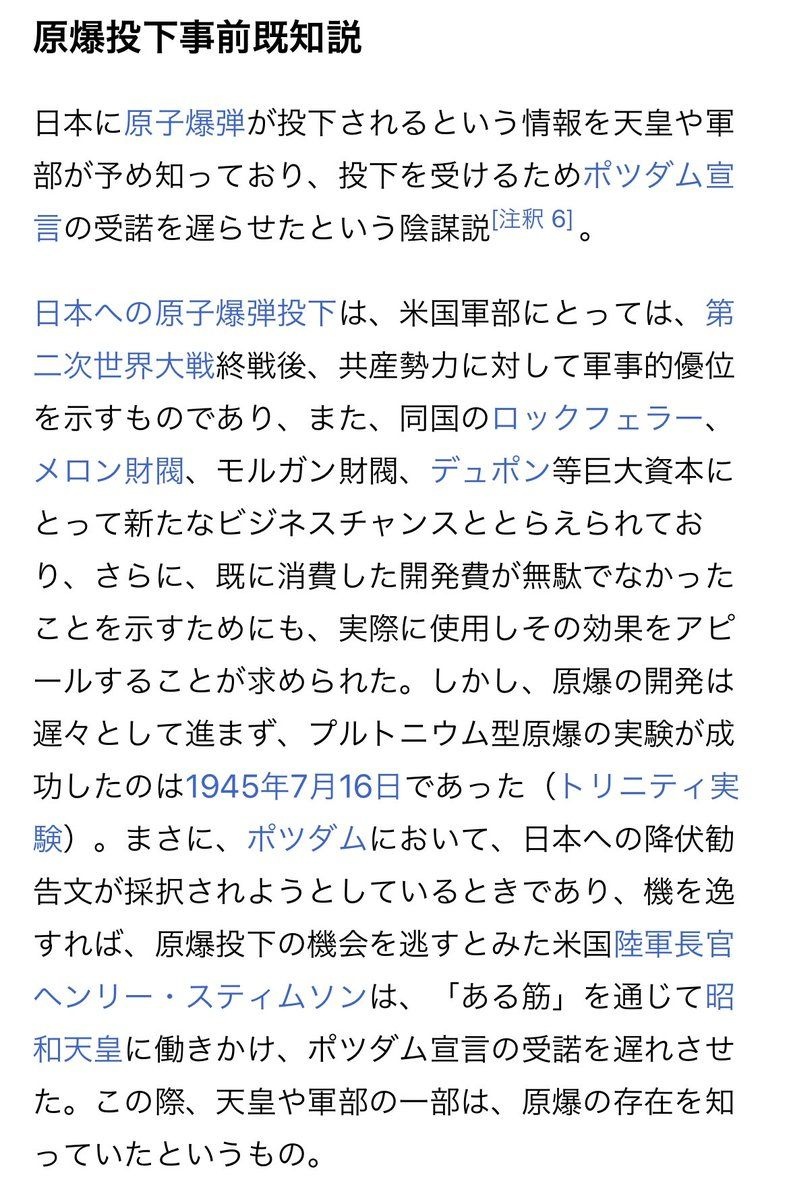 原爆投下事前既知説

日本に原子爆弾が投下されるという情報を天皇や軍部が予め知っており、投下を受けるためポツダム宣言の受諾を遅らせたという陰謀説[注釈 6]。

日本への原子爆弾投下は、米国軍部にとっては、第二次世界大戦終戦後、共産勢力に対して軍事的優位を示すものであり、また、同国のロックフェラー、メロン財閥、モルガン財閥、デュポン等巨大資本にとって新たなビジネスチャンスととらえられており、さらに、既に消費した開発費が無駄でなかったことを示すためにも、実際に使用しその効果をアピールすることが求められた。しかし、原爆の開発は遅々として進まず、プルトニウム型原爆の実験が成功したのは1945年7月16日であった（トリニティ実験）。まさに、ポツダムにおいて、日本への降伏勧告文が採択されようとしているときであり、機を逸すれば、原爆投下の機会を逃すとみた米国陸軍長官ヘンリー・スティムソンは、「ある筋」を通じて昭和天皇に働きかけ、ポツダム宣言の受諾を遅れさせた。この際、天皇や軍部の一部は、原爆の存在を知っていたというもの。